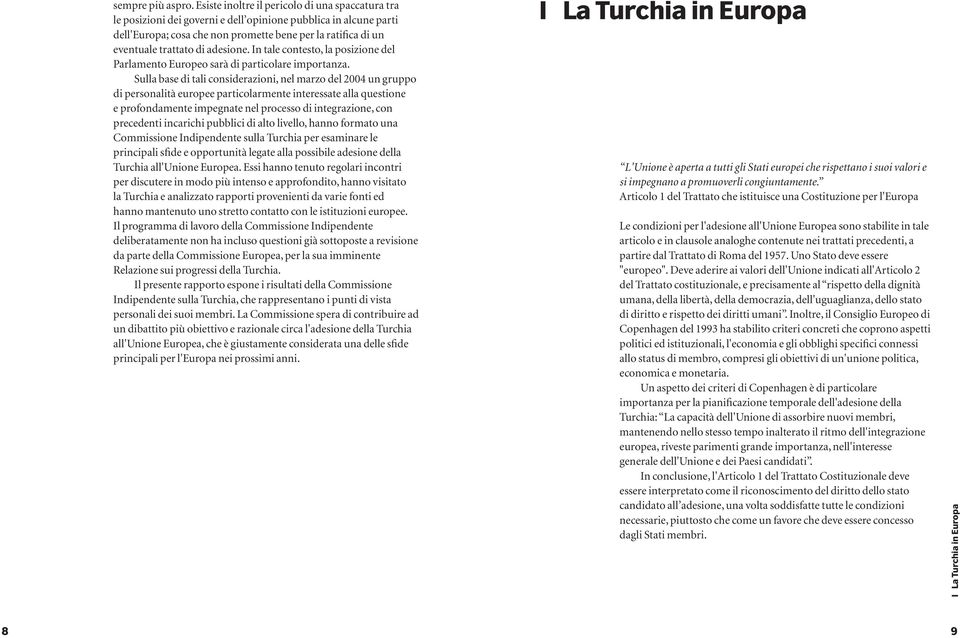 sempre più aspro. Esiste inoltre il pericolo di una spaccatura tra le posizioni dei governi e dell'opinione pubblica in alcune parti dell'Europa; cosa che non promette bene per la ratifica di un eventuale trattato di adesione. In tale contesto, la posizione del Parlamento Europeo sarà di particolare importanza.

Sulla base di tali considerazioni, nel marzo del 2004 un gruppo di personalità europee particolarmente interessate alla questione e profondamente impegnate nel processo di integrazione, con precedenti incarichi pubblici di alto livello, hanno formato una Commissione Indipendente sulla Turchia per esaminare le principali sfide e opportunità legate alla possibile adesione della Turchia all'Unione Europea. Essi hanno tenuto regolari incontri per discutere in modo più intenso e approfondito, hanno visitato la Turchia e analizzato rapporti provenienti da varie fonti ed hanno mantenuto uno stretto contatto con le istituzioni europee. Il programma di lavoro della Commissione Indipendente deliberatamente non ha incluso questioni già sottoposte a revisione da parte della Commissione Europea, per la sua imminente Relazione sui progressi della Turchia.

Il presente rapporto espone i risultati della Commissione Indipendente sulla Turchia, che rappresentano i punti di vista personali dei suoi membri. La Commissione spera di contribuire ad un dibattito più obiettivo e razionale circa l'adesione della Turchia all'Unione Europea, che è giustamente considerata una delle sfide principali per l'Europa nei prossimi anni.

8

I La Turchia in Europa

"L'Unione è aperta a tutti gli Stati europei che rispettano i suoi valori e si impegnano a promuoverli congiuntamente."
Articolo 1 del Trattato che istituisce una Costituzione per l'Europa

Le condizioni per l'adesione all'Unione Europea sono stabilite in tale articolo e in clausole analoghe contenute nei trattati precedenti, a partire dal Trattato di Roma del 1957. Uno Stato deve essere "europeo". Deve aderire ai valori dell'Unione indicati all'Articolo 2 del Trattato costituzionale, e precisamente al "rispetto della dignità umana, della libertà, della democrazia, dell'uguaglianza, dello stato di diritto e rispetto dei diritti umani". Inoltre, il Consiglio Europeo di Copenhagen del 1993 ha stabilito criteri concreti che coprono aspetti politici ed istituzionali, l'economia e gli obblighi specifici connessi allo status di membro, compresi gli obiettivi di un'unione politica, economica e monetaria.

Un aspetto dei criteri di Copenhagen è di particolare importanza per la pianificazione temporale dell'adesione della Turchia: "La capacità dell'Unione di assorbire nuovi membri, mantenendo nello stesso tempo inalterato il ritmo dell'integrazione europea, riveste parimenti grande importanza, nell'interesse generale dell'Unione e dei Paesi candidati".

In conclusione, l'Articolo 1 del Trattato Costituzionale deve essere interpretato come il riconoscimento del diritto dello stato candidato all'adesione, una volta soddisfatte tutte le condizioni necessarie, piuttosto che come un favore che deve essere concesso dagli Stati membri.

I La Turchia in Europa

9